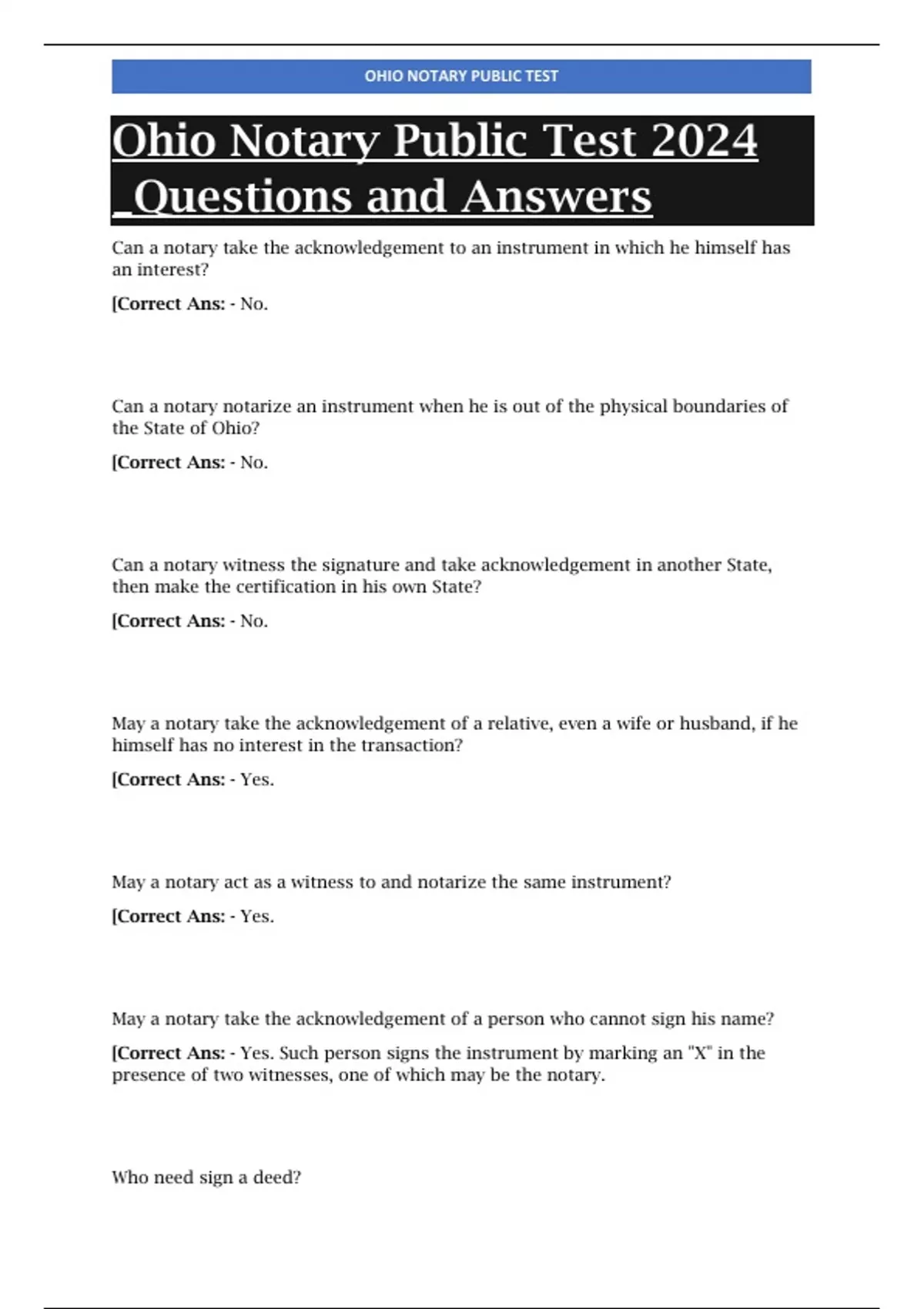 OHIO NOTARY PUBLIC TEST

Ohio Notary Public Test 2024 _Questions and Answers

Can a notary take the acknowledgement to an instrument in which he himself has an interest?

[Correct Ans: - No.

Can a notary notarize an instrument when he is out of the physical boundaries of the State of Ohio?

[Correct Ans: - No.

Can a notary witness the signature and take acknowledgement in another State, then make the certification in his own State?

[Correct Ans: - No.

May a notary take the acknowledgement of a relative, even a wife or husband, if he himself has no interest in the transaction?

[Correct Ans: - Yes.

May a notary act as a witness to and notarize the same instrument?

[Correct Ans: - Yes.

May a notary take the acknowledgement of a person who cannot sign his name?

[Correct Ans: - Yes. Such person signs the instrument by marking an "X" in the presence of two witnesses, one of which may be the notary.

Who need sign a deed?